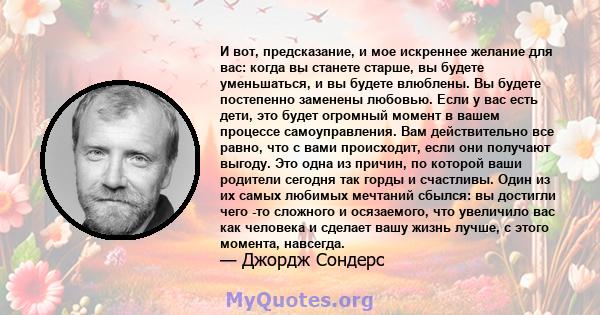 И вот, предсказание, и мое искреннее желание для вас: когда вы станете старше, вы будете уменьшаться, и вы будете влюблены. Вы будете постепенно заменены любовью. Если у вас есть дети, это будет огромный момент в вашем процессе самоуправления. Вам действительно все равно, что с вами происходит, если они получают выгоду. Это одна из причин, по которой ваши родители сегодня так горды и счастливы. Один из их самых любимых мечтаний сбылся: вы достигли чего -то сложного и осязаемого, что увеличило вас как человека и сделает вашу жизнь лучше, с этого момента, навсегда.
— Джордж Сондерс

MyQuotes.org